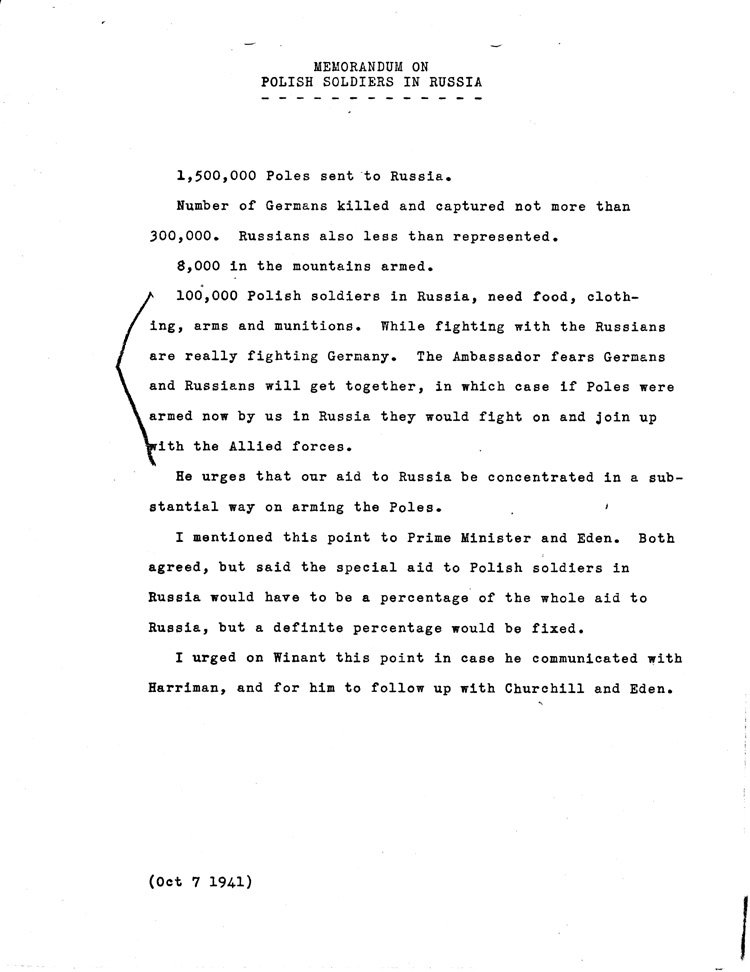 MEMORANDUM ON
POLISH SOLDIERS IN RUSSIA
- - - - - - - - - - - - -

1,500,000 Poles sent to Russia.

Number of Germans killed and captured not more than 300,000. Russians also less than represented.

8,000 in the mountains armed.

100,000 Polish soldiers in Russia, need food, clothing, arms and munitions. While fighting with the Russians are really fighting Germany. The Ambassador fears Germans and Russians will get together, in which case if Poles were armed now by us in Russia they would fight on and join up with the Allied forces.

He urges that our aid to Russia be concentrated in a substantial way on arming the Poles.

I mentioned this point to Prime Minister and Eden. Both agreed, but said the special aid to Polish soldiers in Russia would have to be a percentage of the whole aid to Russia, but a definite percentage would be fixed.

I urged on Winant this point in case he communicated with Harriman, and for him to follow up with Churchill and Eden.

(Oct 7 1941)